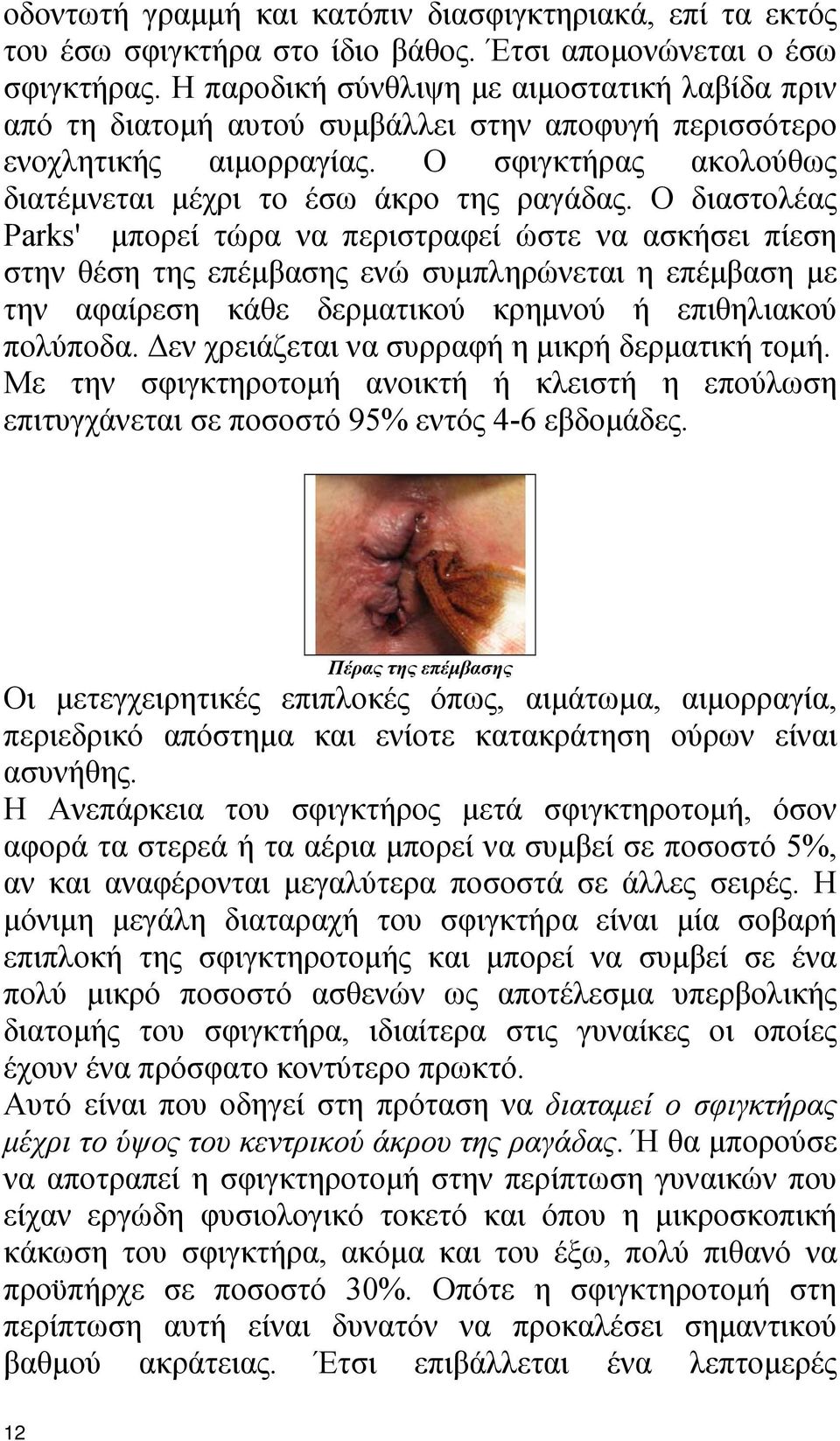 οδοντωτή γραμμή και κατόπιν διασφιγκτηριακά, επί τα εκτός του έσω σφιγκτήρα στο ίδιο βάθος. Έτσι απομονώνεται ο έσω σφιγκτήρας. Η παροδική σύνθλιψη με αιμοστατική λαβίδα πριν από τη διατομή αυτού συμβάλλει στην αποφυγή περισσότερο ενοχλητικής αιμορραγίας. Ο σφιγκτήρας ακολούθως διατέμνεται μέχρι το έσω άκρο της ραγάδας. Ο διαστολέας Parks' μπορεί τώρα να περιστραφεί ώστε να ασκήσει πίεση στην θέση της επέμβασης ενώ συμπληρώνεται η επέμβαση με την αφαίρεση κάθε δερματικού κρημνού ή επιθηλιακού πολύποδα. Δεν χρειάζεται να συρραφή η μικρή δερματική τομή. Με την σφιγκτηροτομή ανοικτή ή κλειστή η επούλωση επιτυγχάνεται σε ποσοστό 95% εντός 4-6 εβδομάδες.

Πέρας της επέμβασης

Οι μετεγχειρητικές επιπλοκές όπως, αιμάτωμα, αιμορραγία, περιεδρικό απόστημα και ενίοτε κατακράτηση ούρων είναι ασυνήθης.
Η Ανεπάρκεια του σφιγκτήρος μετά σφιγκτηροτομή, όσον αφορά τα στερεά ή τα αέρια μπορεί να συμβεί σε ποσοστό 5%, αν και αναφέρονται μεγαλύτερα ποσοστά σε άλλες σειρές. Η μόνιμη μεγάλη διαταραχή του σφιγκτήρα είναι μία σοβαρή επιπλοκή της σφιγκτηροτομής και μπορεί να συμβεί σε ένα πολύ μικρό ποσοστό ασθενών ως αποτέλεσμα υπερβολικής διατομής του σφιγκτήρα, ιδιαίτερα στις γυναίκες οι οποίες έχουν ένα πρόσφατο κοντύτερο πρωκτό.
Αυτό είναι που οδηγεί στη πρόταση να διαταμεί ο σφιγκτήρας μέχρι το ύψος του κεντρικού άκρου της ραγάδας. Ή θα μπορούσε να αποτραπεί η σφιγκτηροτομή στην περίπτωση γυναικών που είχαν εργώδη φυσιολογικό τοκετό και όπου η μικροσκοπική κάκωση του σφιγκτήρα, ακόμα και του έξω, πολύ πιθανό να προϋπήρχε σε ποσοστό 30%. Οπότε η σφιγκτηροτομή στη περίπτωση αυτή είναι δυνατόν να προκαλέσει σημαντικού βαθμού ακράτειας. Έτσι επιβάλλεται ένα λεπτομερές

12